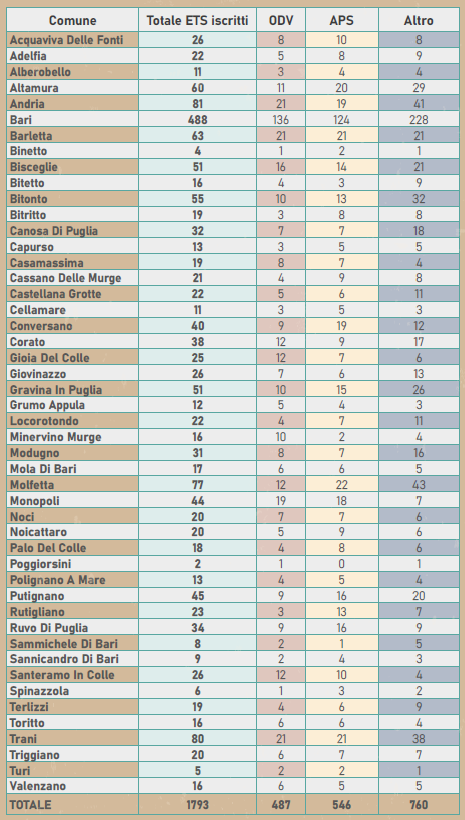 | Comune | Totale ETS iscritti | ODV | APS | Altro |
|---|---|---|---|---|
| Acquaviva Delle Fonti | 26 | 8 | 10 | 8 |
| Adelfia | 22 | 5 | 8 | 9 |
| Alberobello | 11 | 3 | 4 | 4 |
| Altamura | 60 | 11 | 20 | 29 |
| Andria | 81 | 21 | 19 | 41 |
| Bari | 488 | 136 | 124 | 228 |
| Barletta | 63 | 21 | 21 | 21 |
| Binetto | 4 | 1 | 2 | 1 |
| Bisceglie | 51 | 16 | 14 | 21 |
| Bitetto | 16 | 4 | 3 | 9 |
| Bitonto | 55 | 10 | 13 | 32 |
| Bitritto | 19 | 3 | 8 | 8 |
| Canosa Di Puglia | 32 | 7 | 7 | 18 |
| Capurso | 13 | 3 | 5 | 5 |
| Casamassima | 19 | 8 | 7 | 4 |
| Cassano Delle Murge | 21 | 4 | 9 | 8 |
| Castellana Grotte | 22 | 5 | 6 | 11 |
| Cellamare | 11 | 3 | 5 | 3 |
| Conversano | 40 | 9 | 19 | 12 |
| Corato | 38 | 12 | 9 | 17 |
| Gioia Del Colle | 25 | 12 | 7 | 6 |
| Giovinazzo | 26 | 7 | 6 | 13 |
| Gravina In Puglia | 51 | 10 | 15 | 26 |
| Grumo Appula | 12 | 5 | 4 | 3 |
| Locorotondo | 22 | 4 | 7 | 11 |
| Minervino Murge | 16 | 10 | 2 | 4 |
| Modugno | 31 | 8 | 7 | 16 |
| Mola Di Bari | 17 | 6 | 6 | 5 |
| Molfetta | 77 | 12 | 22 | 43 |
| Monopoli | 44 | 19 | 18 | 7 |
| Noci | 20 | 7 | 7 | 6 |
| Noicattaro | 20 | 5 | 9 | 6 |
| Palo Del Colle | 18 | 4 | 8 | 6 |
| Poggiorsini | 2 | 1 | 0 | 1 |
| Polignano A Mare | 13 | 4 | 5 | 4 |
| Putignano | 45 | 9 | 16 | 20 |
| Rutigliano | 23 | 3 | 13 | 7 |
| Ruvo Di Puglia | 34 | 9 | 16 | 9 |
| Sammichele Di Bari | 8 | 2 | 1 | 5 |
| Sannicandro Di Bari | 9 | 2 | 4 | 3 |
| Santeramo In Colle | 26 | 12 | 10 | 4 |
| Spinazzola | 6 | 1 | 3 | 2 |
| Terlizzi | 19 | 4 | 6 | 9 |
| Toritto | 16 | 6 | 6 | 4 |
| Trani | 80 | 21 | 21 | 38 |
| Triggiano | 20 | 6 | 7 | 7 |
| Turi | 5 | 2 | 2 | 1 |
| Valenzano | 16 | 6 | 5 | 5 |
| TOTALE | 1793 | 487 | 546 | 760 |